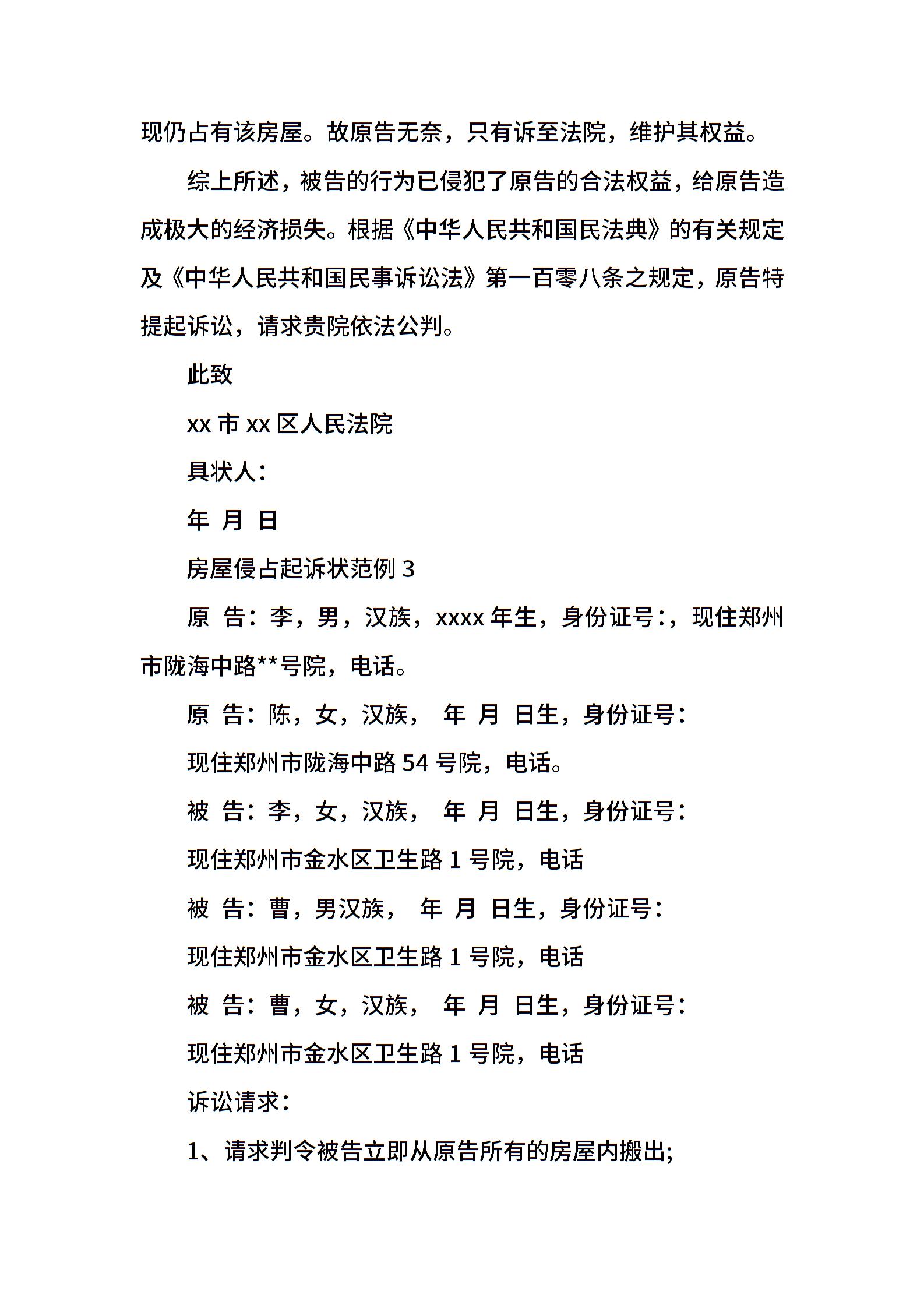 现仍占有该房屋。故原告无奈，只有诉至法院，维护其权益。

综上所述，被告的行为已侵犯了原告的合法权益，给原告造成极大的经济损失。根据《中华人民共和国民法典》的有关规定及《中华人民共和国民事诉讼法》第一百零八条之规定，原告特提起诉讼，请求贵院依法公判。

此致

xx 市 xx 区人民法院

具状人：

年 月 日

房屋侵占起诉状范例 3

原 告：李，男，汉族，xxxx 年生，身份证号：，现住郑州市陇海中路**号院，电话。

原 告：陈，女，汉族， 年 月 日生，身份证号：

现住郑州市陇海中路 54 号院，电话。

被 告：李，女，汉族， 年 月 日生，身份证号：

现住郑州市金水区卫生路 1 号院，电话

被 告：曹，男汉族， 年 月 日生，身份证号：

现住郑州市金水区卫生路 1 号院，电话

被 告：曹，女，汉族， 年 月 日生，身份证号：

现住郑州市金水区卫生路 1 号院，电话

诉讼请求：

1、请求判令被告立即从原告所有的房屋内搬出;